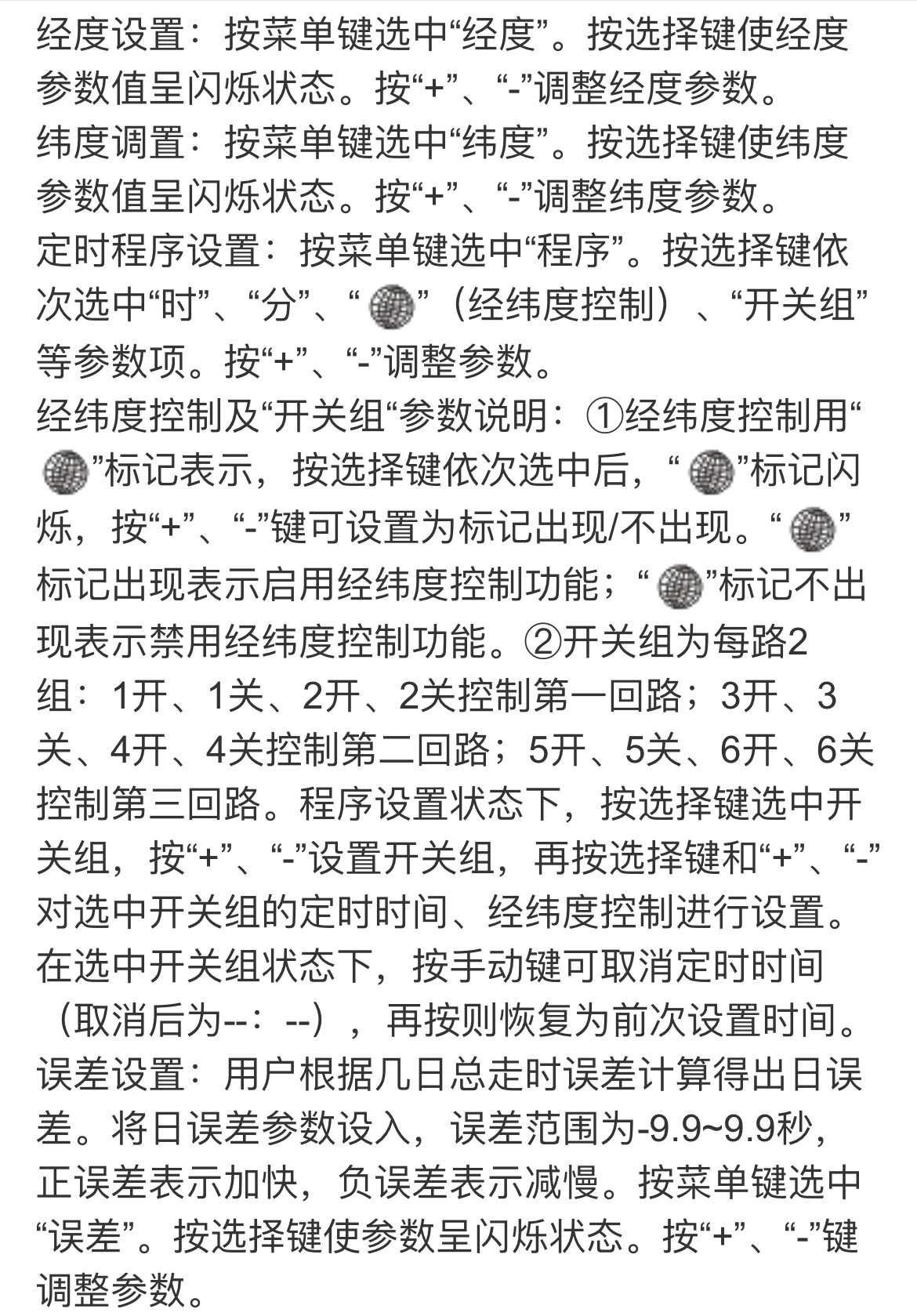 经度设置：按菜单键选中“经度”。按选择键使经度参数值呈闪烁状态。按“+”、“-”调整经度参数。
纬度调置：按菜单键选中“纬度”。按选择键使纬度参数值呈闪烁状态。按“+”、“-”调整纬度参数。
定时程序设置：按菜单键选中“程序”。按选择键依次选中“时”、“分”、“ ”（经纬度控制）、“开关组”等参数项。按“+”、“-”调整参数。
经纬度控制及“开关组“参数说明：①经纬度控制用“ ”标记表示，按选择键依次选中后，“ ”标记闪烁，按“+”、“-”键可设置为标记出现/不出现。“ ”标记出现表示启用经纬度控制功能；“ ”标记不出现表示禁用经纬度控制功能。②开关组为每路2组：1开、1关、2开、2关控制第一回路；3开、3关、4开、4关控制第二回路；5开、5关、6开、6关控制第三回路。程序设置状态下，按选择键选中开关组，按“+”、“-”设置开关组，再按选择键和“+”、“-”对选中开关组的定时时间、经纬度控制进行设置。在选中开关组状态下，按手动键可取消定时时间（取消后为--：--），再按则恢复为前次设置时间。
误差设置：用户根据几日总走时误差计算得出日误差。将日误差参数设入，误差范围为-9.9~9.9秒，正误差表示加快，负误差表示减慢。按菜单键选中“误差”。按选择键使参数呈闪烁状态。按“+”、“-”键调整参数。